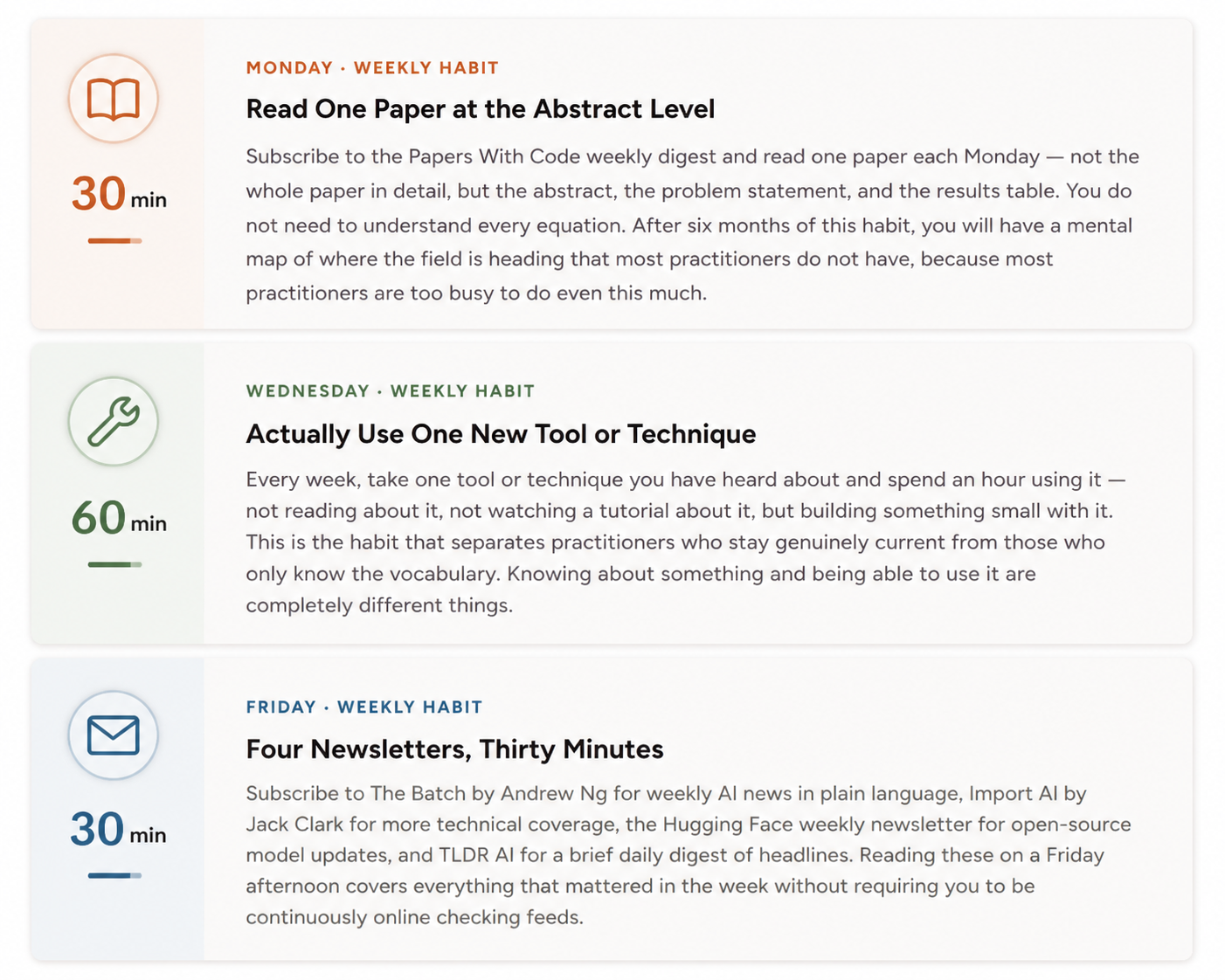 30 min

MONDAY · WEEKLY HABIT

Read One Paper at the Abstract Level

Subscribe to the Papers With Code weekly digest and read one paper each Monday — not the whole paper in detail, but the abstract, the problem statement, and the results table. You do not need to understand every equation. After six months of this habit, you will have a mental map of where the field is heading that most practitioners do not have, because most practitioners are too busy to do even this much.

60 min

WEDNESDAY · WEEKLY HABIT

Actually Use One New Tool or Technique

Every week, take one tool or technique you have heard about and spend an hour using it — not reading about it, not watching a tutorial about it, but building something small with it. This is the habit that separates practitioners who stay genuinely current from those who only know the vocabulary. Knowing about something and being able to use it are completely different things.

30 min

FRIDAY · WEEKLY HABIT

Four Newsletters, Thirty Minutes

Subscribe to The Batch by Andrew Ng for weekly AI news in plain language, Import AI by Jack Clark for more technical coverage, the Hugging Face weekly newsletter for open-source model updates, and TLDR AI for a brief daily digest of headlines. Reading these on a Friday afternoon covers everything that mattered in the week without requiring you to be continuously online checking feeds.